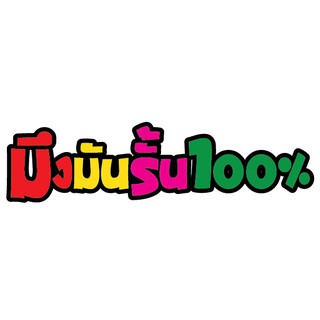 มึงมันรั้น100%